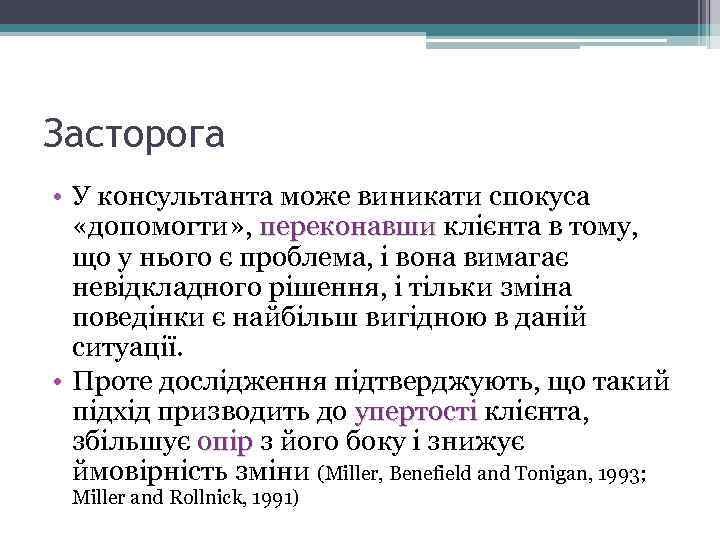 Засторога

• У консультанта може виникати спокуса «допомогти», переконавши клієнта в тому, що у нього є проблема, і вона вимагає невідкладного рішення, і тільки зміна поведінки є найбільш вигідною в даній ситуації.
• Проте дослідження підтверджують, що такий підхід призводить до упертості клієнта, збільшує опір з його боку і знижує ймовірність зміни (Miller, Benefield and Tonigan, 1993; Miller and Rollnick, 1991)